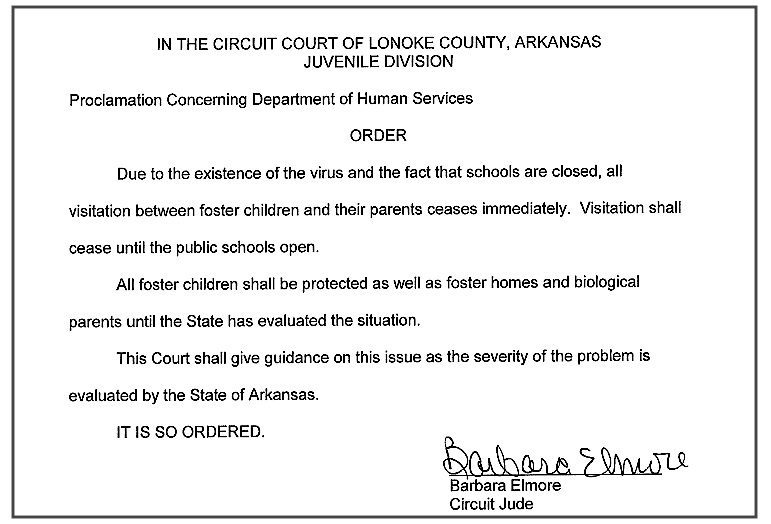 IN THE CIRCUIT COURT OF LONOKE COUNTY, ARKANSAS
JUVENILE DIVISION

Proclamation Concerning Department of Human Services

ORDER

Due to the existence of the virus and the fact that schools are closed, all visitation between foster children and their parents ceases immediately. Visitation shall cease until the public schools open.

All foster children shall be protected as well as foster homes and biological parents until the State has evaluated the situation.

This Court shall give guidance on this issue as the severity of the problem is evaluated by the State of Arkansas.

IT IS SO ORDERED.

Barbara Elmore

Barbara Elmore
Circuit Jude